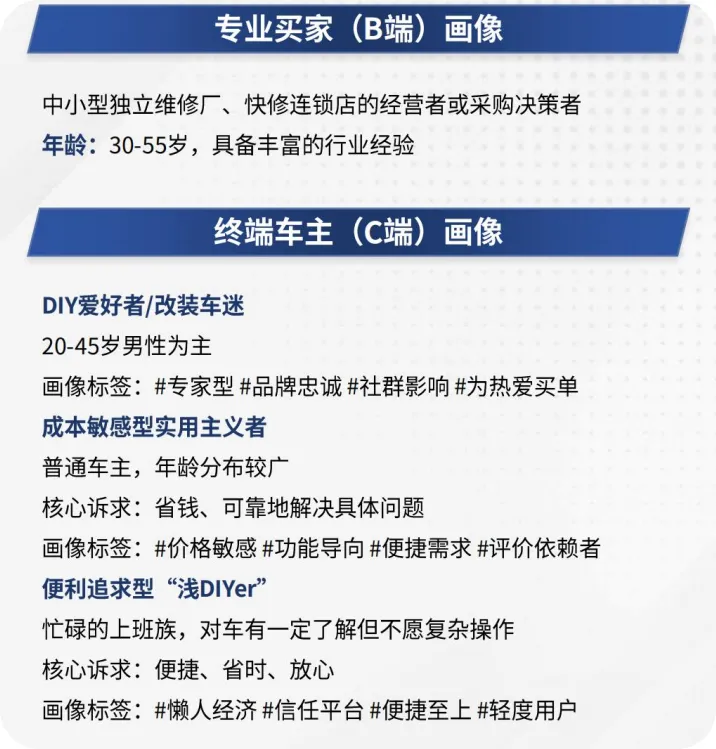 专业买家（B端）画像

中小型独立维修厂、快修连锁店的经营者或采购决策者

年龄：30-55岁，具备丰富的行业经验

终端车主（C端）画像

DIY爱好者/改装车迷

20-45岁男性为主

画像标签：#专家型 #品牌忠诚 #社群影响 #为热爱买单

成本敏感型实用主义者

普通车主，年龄分布较广

核心诉求：省钱、可靠地解决具体问题

画像标签：#价格敏感 #功能导向 #便捷需求 #评价依赖者

便利追求型“浅DIYer”

忙碌的上班族，对车有一定了解但不愿复杂操作

核心诉求：便捷、省时、放心

画像标签：#懒人经济 #信任平台 #便捷至上 #轻度用户